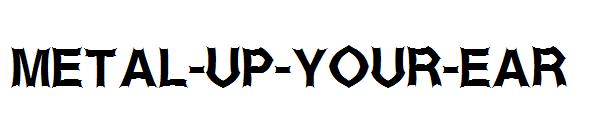 METAL-UP-YOUR-EAR